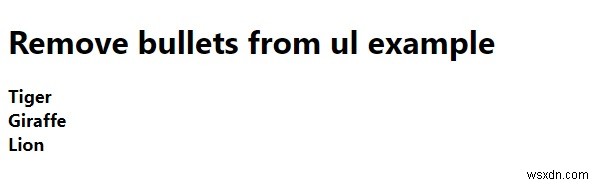 Remove bullets from ul example

Tiger
Giraffe
Lion

wsxdn.com